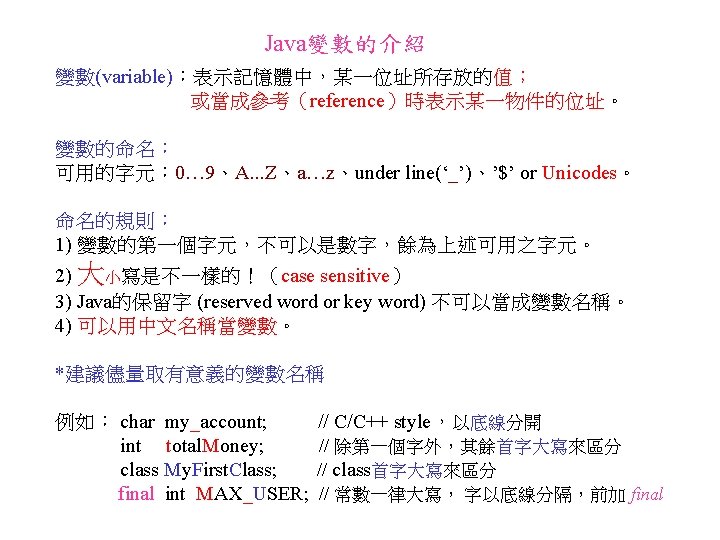 Java變數的介紹

變數(variable)：表示記憶體中，某一位址所存放的值；
或當成參考（reference）時表示某一物件的位址。

變數的命名：
可用的字元：0…9、A...Z、a…z、under line(‘_’)、’$’ or Unicodes。

命名的規則：
1) 變數的第一個字元，不可以是數字，餘為上述可用之字元。
2) 大小寫是不一樣的！（case sensitive）
3) Java的保留字 (reserved word or key word) 不可以當成變數名稱。
4) 可以用中文名稱當變數。

*建議儘量取有意義的變數名稱

例如： char my_account; // C/C++ style，以底線分開
int totalMoney; // 除第一個字外，其餘首字大寫來區分
class MyFirstClass; // class首字大寫來區分
final int MAX_USER; // 常數一律大寫， 字以底線分隔，前加 final